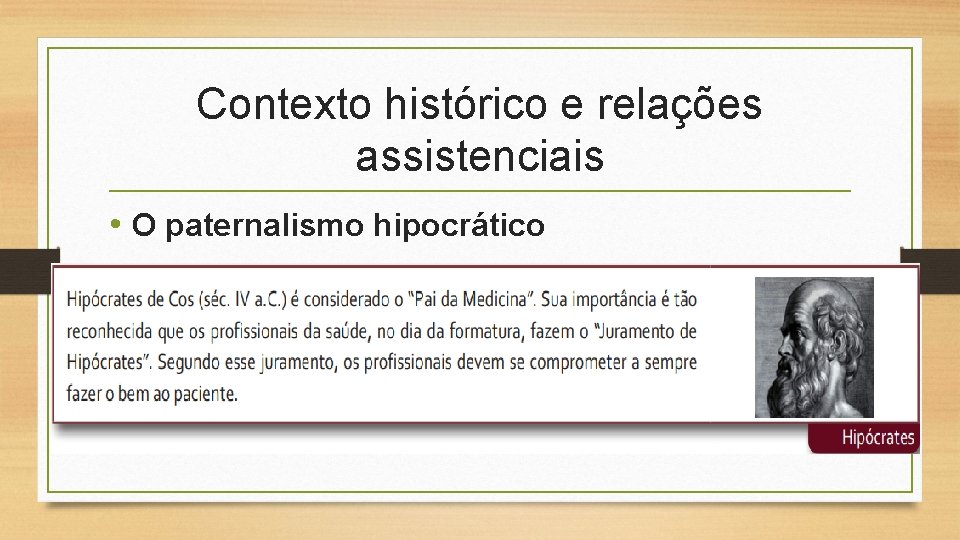 Contexto histórico e relações assistenciais

• O paternalismo hipocrático

Hipócrates de Cos (séc. IV a.C.) é considerado o "Pai da Medicina". Sua importância é tão reconhecida que os profissionais da saúde, no dia da formatura, fazem o "Juramento de Hipócrates". Segundo esse juramento, os profissionais devem se comprometer a sempre fazer o bem ao paciente.

Hipócrates